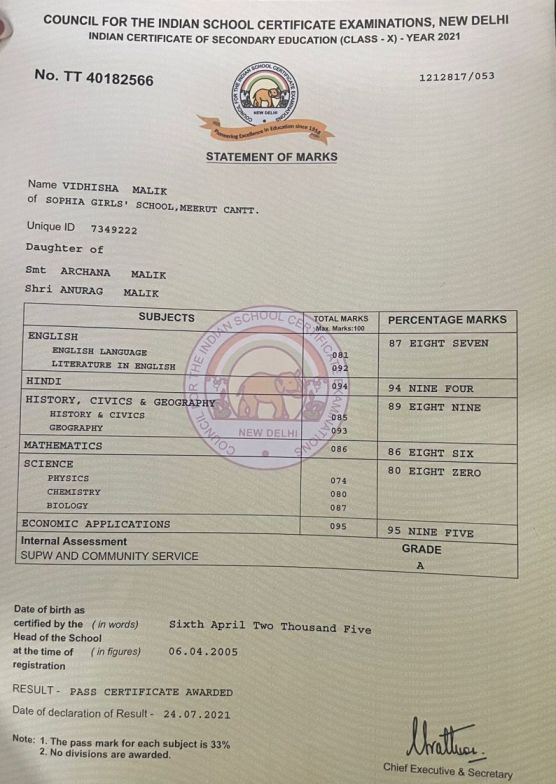 COUNCIL FOR THE INDIAN SCHOOL CERTIFICATE EXAMINATIONS, NEW DELHI
INDIAN CERTIFICATE OF SECONDARY EDUCATION (CLASS - X) - YEAR 2021

No. TT 40182566

1212817/053

COUNCIL FOR THE INDIAN SCHOOL CERTIFICATE EXAMINATIONS
NEW DELHI
Pioneering Excellence in Education since 1958

STATEMENT OF MARKS

Name VIDHISHA MALIK
of SOPHIA GIRLS' SCHOOL,MEERUT CANTT.

Unique ID 7349222

Daughter of

Smt ARCHANA MALIK
Shri ANURAG MALIK

| SUBJECTS | TOTAL MARKS Max. Marks:100 | PERCENTAGE MARKS |
|---|---|---|
| ENGLISH | | 87 EIGHT SEVEN |
| ENGLISH LANGUAGE | 081 | |
| LITERATURE IN ENGLISH | 092 | |
| HINDI | 094 | 94 NINE FOUR |
| HISTORY, CIVICS & GEOGRAPHY | | 89 EIGHT NINE |
| HISTORY & CIVICS | 085 | |
| GEOGRAPHY | 093 | |
| MATHEMATICS | 086 | 86 EIGHT SIX |
| SCIENCE | | 80 EIGHT ZERO |
| PHYSICS | 074 | |
| CHEMISTRY | 080 | |
| BIOLOGY | 087 | |
| ECONOMIC APPLICATIONS | 095 | 95 NINE FIVE |
| Internal Assessment | | GRADE |
| SUPW AND COMMUNITY SERVICE | | A |

COUNCIL FOR THE INDIAN SCHOOL CERTIFICATE EXAMINATIONS NEW DELHI

Date of birth as certified by the Head of the School at the time of registration
(in words) Sixth April Two Thousand Five
(in figures) 06.04.2005

RESULT - PASS CERTIFICATE AWARDED

Date of declaration of Result - 24.07.2021

Note: 1. The pass mark for each subject is 33%
2. No divisions are awarded.

Chief Executive & Secretary